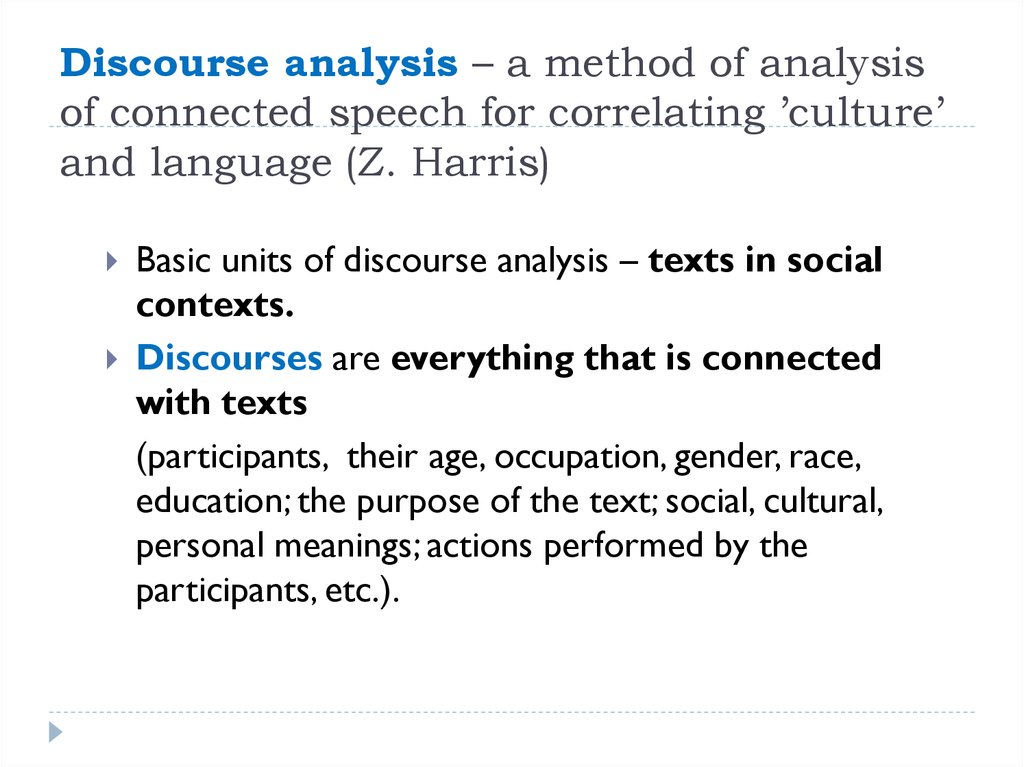 Discourse analysis – a method of analysis of connected speech for correlating ’culture’ and language (Z. Harris)

Basic units of discourse analysis – texts in social contexts.

Discourses are everything that is connected with texts

(participants, their age, occupation, gender, race, education; the purpose of the text; social, cultural, personal meanings; actions performed by the participants, etc.).